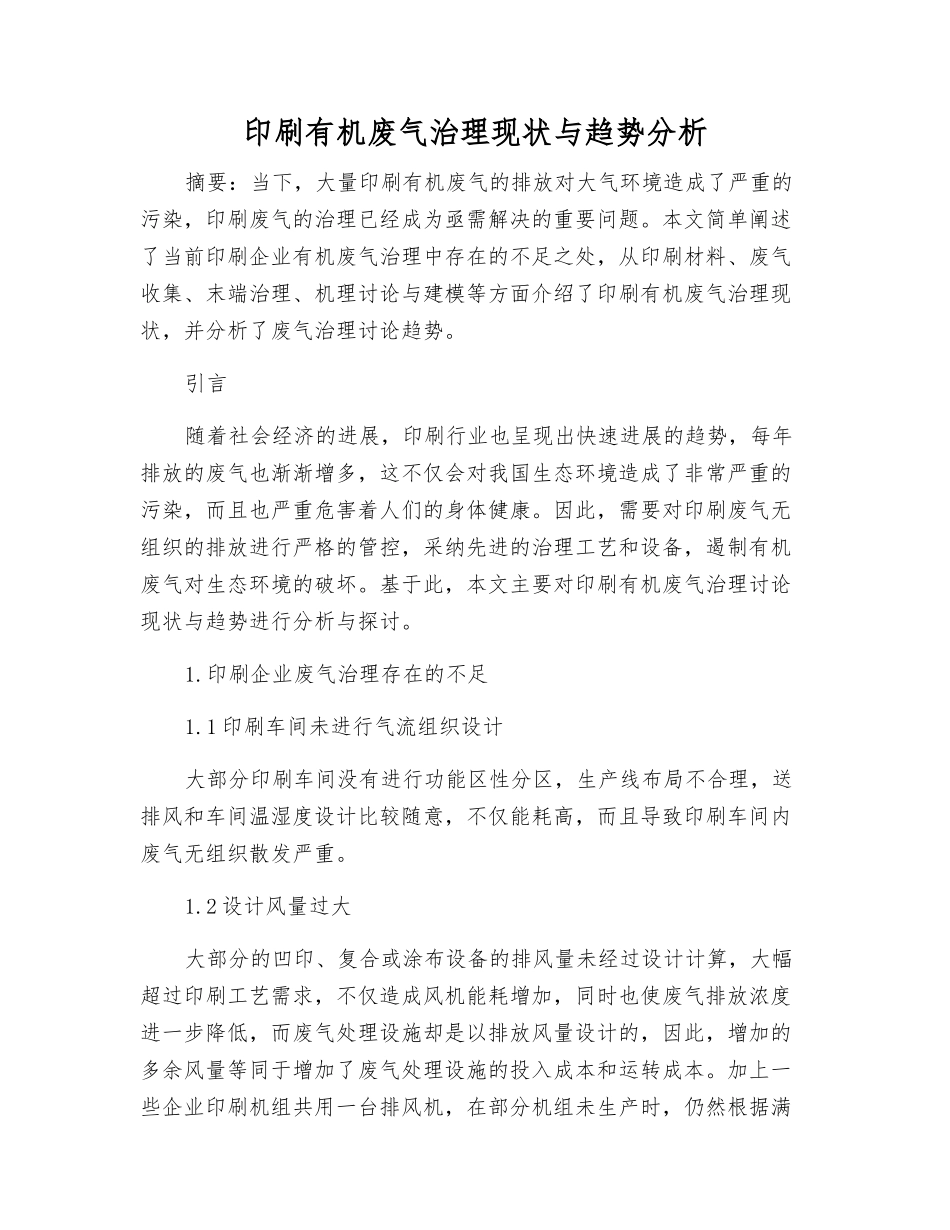 印刷有机废气治理现状与趋势分析

摘要：当下，大量印刷有机废气的排放对大气环境造成了严重的污染，印刷废气的治理已经成为亟需解决的重要问题。本文简单阐述了当前印刷企业有机废气治理中存在的不足之处，从印刷材料、废气收集、末端治理、机理讨论与建模等方面介绍了印刷有机废气治理现状，并分析了废气治理讨论趋势。

引言

随着社会经济的进展，印刷行业也呈现出快速进展的趋势，每年排放的废气也渐渐增多，这不仅会对我国生态环境造成了非常严重的污染，而且也严重危害着人们的身体健康。因此，需要对印刷废气无组织的排放进行严格的管控，采纳先进的治理工艺和设备，遏制有机废气对生态环境的破坏。基于此，本文主要对印刷有机废气治理讨论现状与趋势进行分析与探讨。

1.印刷企业废气治理存在的不足

1.1印刷车间未进行气流组织设计

大部分印刷车间没有进行功能区性分区，生产线布局不合理，送排风和车间温湿度设计比较随意，不仅能耗高，而且导致印刷车间内废气无组织散发严重。

1.2设计风量过大

大部分的凹印、复合或涂布设备的排风量未经过设计计算，大幅超过印刷工艺需求，不仅造成风机能耗增加，同时也使废气排放浓度进一步降低，而废气处理设施却是以排放风量设计的，因此，增加的多余风量等同于增加了废气处理设施的投入成本和运转成本。加上一些企业印刷机组共用一台排风机，在部分机组未生产时，仍然根据满